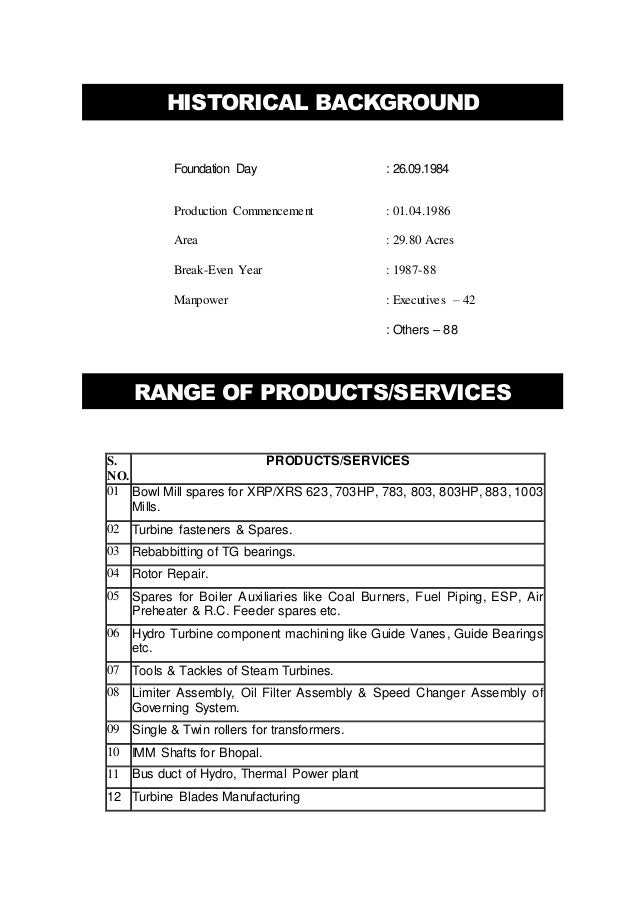 HISTORICAL BACKGROUND

Foundation Day : 26.09.1984

Production Commencement : 01.04.1986

Area : 29.80 Acres

Break-Even Year : 1987-88

Manpower : Executives – 42

: Others – 88

RANGE OF PRODUCTS/SERVICES

| S. NO. | PRODUCTS/SERVICES |
|---|---|
| 01 | Bowl Mill spares for XRP/XRS 623, 703HP, 783, 803, 803HP, 883, 1003 Mills. |
| 02 | Turbine fasteners & Spares. |
| 03 | Rebabbitting of TG bearings. |
| 04 | Rotor Repair. |
| 05 | Spares for Boiler Auxiliaries like Coal Burners, Fuel Piping, ESP, Air Preheater & R.C. Feeder spares etc. |
| 06 | Hydro Turbine component machining like Guide Vanes, Guide Bearings etc. |
| 07 | Tools & Tackles of Steam Turbines. |
| 08 | Limiter Assembly, Oil Filter Assembly & Speed Changer Assembly of Governing System. |
| 09 | Single & Twin rollers for transformers. |
| 10 | IMM Shafts for Bhopal. |
| 11 | Bus duct of Hydro, Thermal Power plant |
| 12 | Turbine Blades Manufacturing |